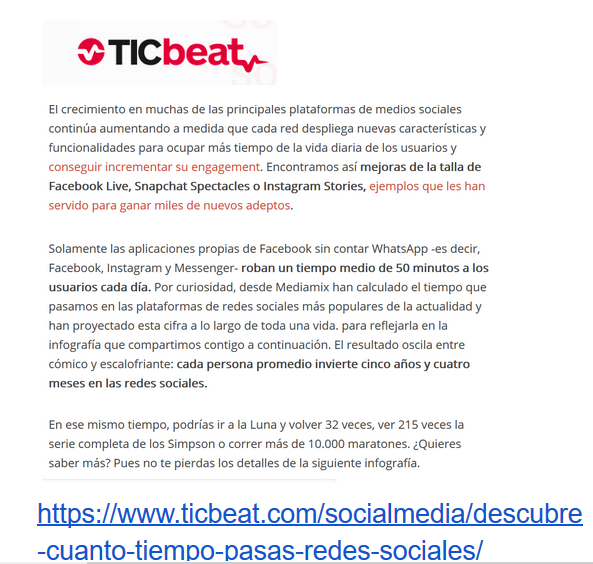 TICbeat

El crecimiento en muchas de las principales plataformas de medios sociales continúa aumentando a medida que cada red despliega nuevas características y funcionalidades para ocupar más tiempo de la vida diaria de los usuarios y conseguir incrementar su engagement. Encontramos así mejoras de la talla de Facebook Live, Snapchat Spectacles o Instagram Stories, ejemplos que les han servido para ganar miles de nuevos adeptos.

Solamente las aplicaciones propias de Facebook sin contar WhatsApp -es decir, Facebook, Instagram y Messenger- roban un tiempo medio de 50 minutos a los usuarios cada día. Por curiosidad, desde Mediamix han calculado el tiempo que pasamos en las plataformas de redes sociales más populares de la actualidad y han proyectado esta cifra a lo largo de toda una vida. para reflejarla en la infografía que compartimos contigo a continuación. El resultado oscila entre cómico y escalofriante: cada persona promedio invierte cinco años y cuatro meses en las redes sociales.

En ese mismo tiempo, podrías ir a la Luna y volver 32 veces, ver 215 veces la serie completa de los Simpson o correr más de 10.000 maratones. ¿Quieres saber más? Pues no te pierdas los detalles de la siguiente infografía.

https://www.ticbeat.com/socialmedia/descubre-cuanto-tiempo-pasas-redes-sociales/